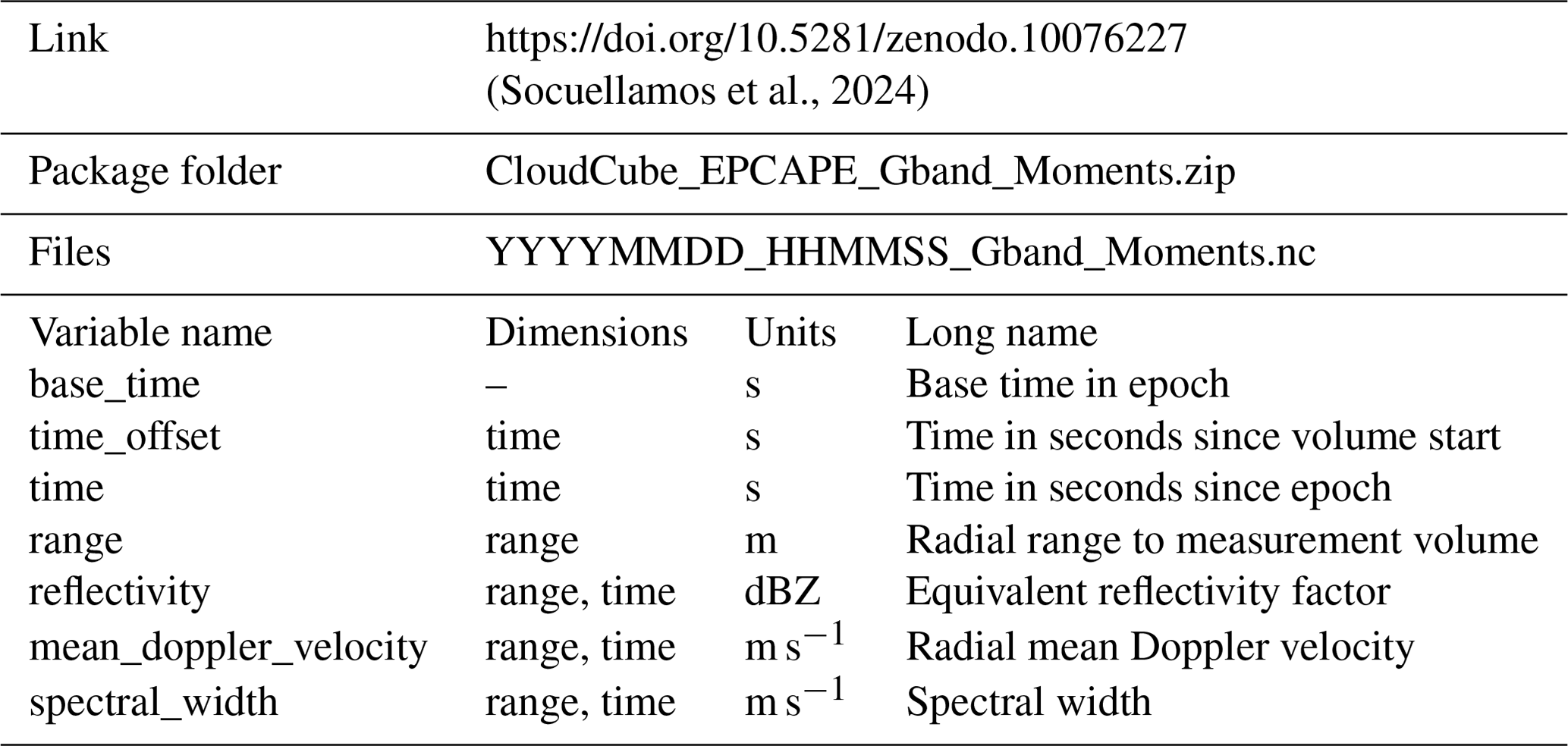 | Link | https://doi.org/10.5281/zenodo.10076227 (Socuellamos et al., 2024) | | |
|---|---|---|---|
| Package folder | CloudCube_EPCAPE_Gband_Moments.zip | | |
| Files | YYYYMMDD_HHMMSS_Gband_Moments.nc | | |
| Variable name | Dimensions | Units | Long name |
| base_time | – | s | Base time in epoch |
| time_offset | time | s | Time in seconds since volume start |
| time | time | s | Time in seconds since epoch |
| range | range | m | Radial range to measurement volume |
| reflectivity | range, time | dBZ | Equivalent reflectivity factor |
| mean_doppler_velocity | range, time | $m\,s^{-1}$ | Radial mean Doppler velocity |
| spectral_width | range, time | $m\,s^{-1}$ | Spectral width |